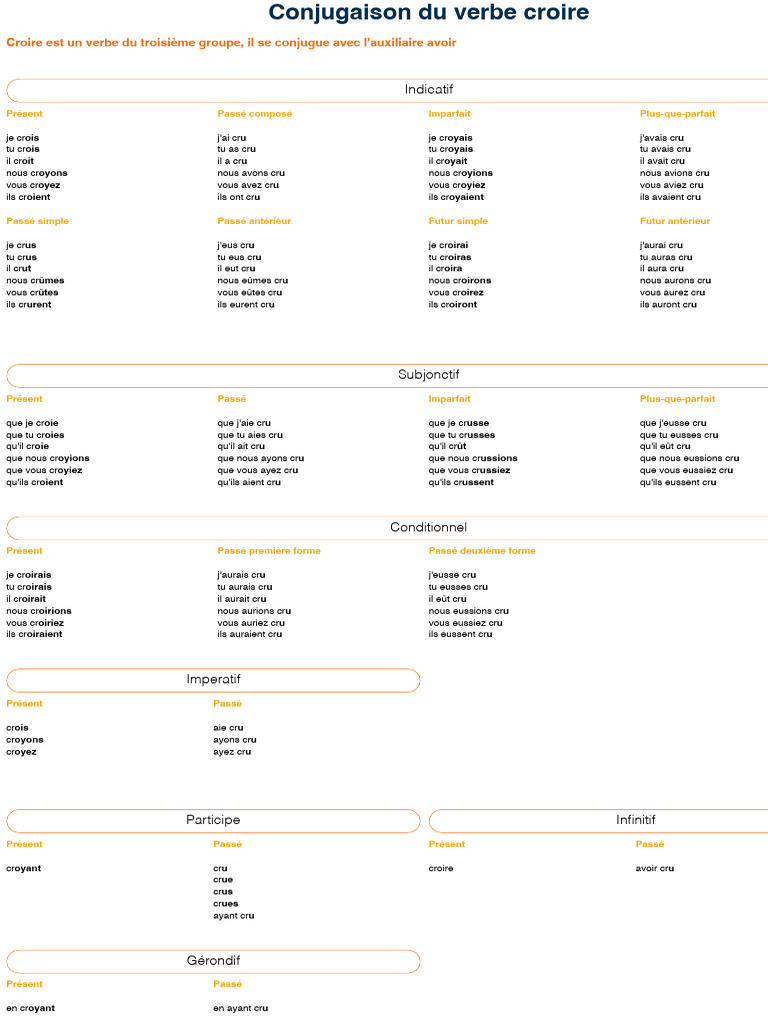 Conjugaison du verbe croire

Croire est un verbe du troisième groupe, il se conjugue avec l'auxiliaire avoir

Indicatif

Présent

je crois
tu crois
il croit
nous croyons
vous croyez
ils croient

Passé composé

j'ai cru
tu as cru
il a cru
nous avons cru
vous avez cru
ils ont cru

Imparfait

je croyais
tu croyais
il croyait
nous croyions
vous croyiez
ils croyaient

Plus-que-parfait

j'avais cru
tu avais cru
il avait cru
nous avions cru
vous aviez cru
ils avaient cru

Passé simple

je crus
tu crus
il crut
nous crûmes
vous crûtes
ils crurent

Passé antérieur

j'eus cru
tu eus cru
il eut cru
nous eûmes cru
vous eûtes cru
ils eurent cru

Futur simple

je croirai
tu croiras
il croira
nous croirons
vous croirez
ils croiront

Futur antérieur

j'aurai cru
tu auras cru
il aura cru
nous aurons cru
vous aurez cru
ils auront cru

Subjonctif

Présent

que je croie
que tu croies
qu'il croie
que nous croyions
que vous croyiez
qu'ils croient

Passé

que j'aie cru
que tu aies cru
qu'il ait cru
que nous ayons cru
que vous ayez cru
qu'ils aient cru

Imparfait

que je crusse
que tu crusses
qu'il crût
que nous crussions
que vous crussiez
qu'ils crussent

Plus-que-parfait

que j'eusse cru
que tu eusses cru
qu'il eût cru
que nous eussions cru
que vous eussiez cru
qu'ils eussent cru

Conditionnel

Présent

je croirais
tu croirais
il croirait
nous croirions
vous croiriez
ils croiraient

Passé première forme

j'aurais cru
tu aurais cru
il aurait cru
nous aurions cru
vous auriez cru
ils auraient cru

Passé deuxième forme

j'eusse cru
tu eusses cru
il eût cru
nous eussions cru
vous eussiez cru
ils eussent cru

Imperatif

Présent

crois
croyons
croyez

Passé

aie cru
ayons cru
ayez cru

Participe

Présent

croyant

Passé

cru
crue
crus
crues
ayant cru

Infinitif

Présent

croire

Passé

avoir cru

Gérondif

Présent

en croyant

Passé

en ayant cru